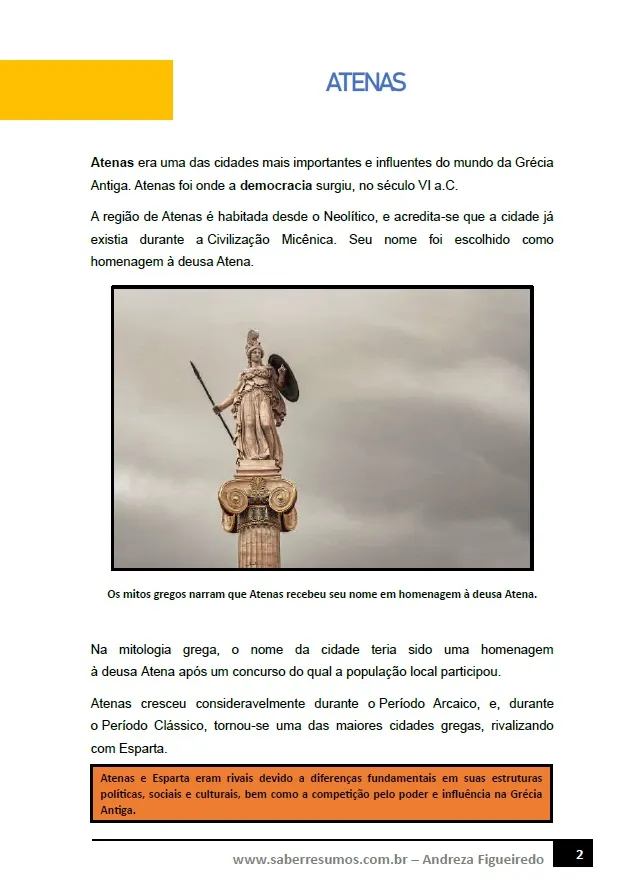 ATENAS

Atenas era uma das cidades mais importantes e influentes do mundo da Grécia Antiga. Atenas foi onde a democracia surgiu, no século VI a.C.

A região de Atenas é habitada desde o Neolítico, e acredita-se que a cidade já existia durante a Civilização Micênica. Seu nome foi escolhido como homenagem à deusa Atena.

Os mitos gregos narram que Atenas recebeu seu nome em homenagem à deusa Atena.

Na mitologia grega, o nome da cidade teria sido uma homenagem à deusa Atena após um concurso do qual a população local participou.

Atenas cresceu consideravelmente durante o Período Arcaico, e, durante o Período Clássico, tornou-se uma das maiores cidades gregas, rivalizando com Esparta.

Atenas e Esparta eram rivais devido a diferenças fundamentais em suas estruturas políticas, sociais e culturais, bem como a competição pelo poder e influência na Grécia Antiga.

www.saberresumos.com.br – Andreza Figueiredo

2